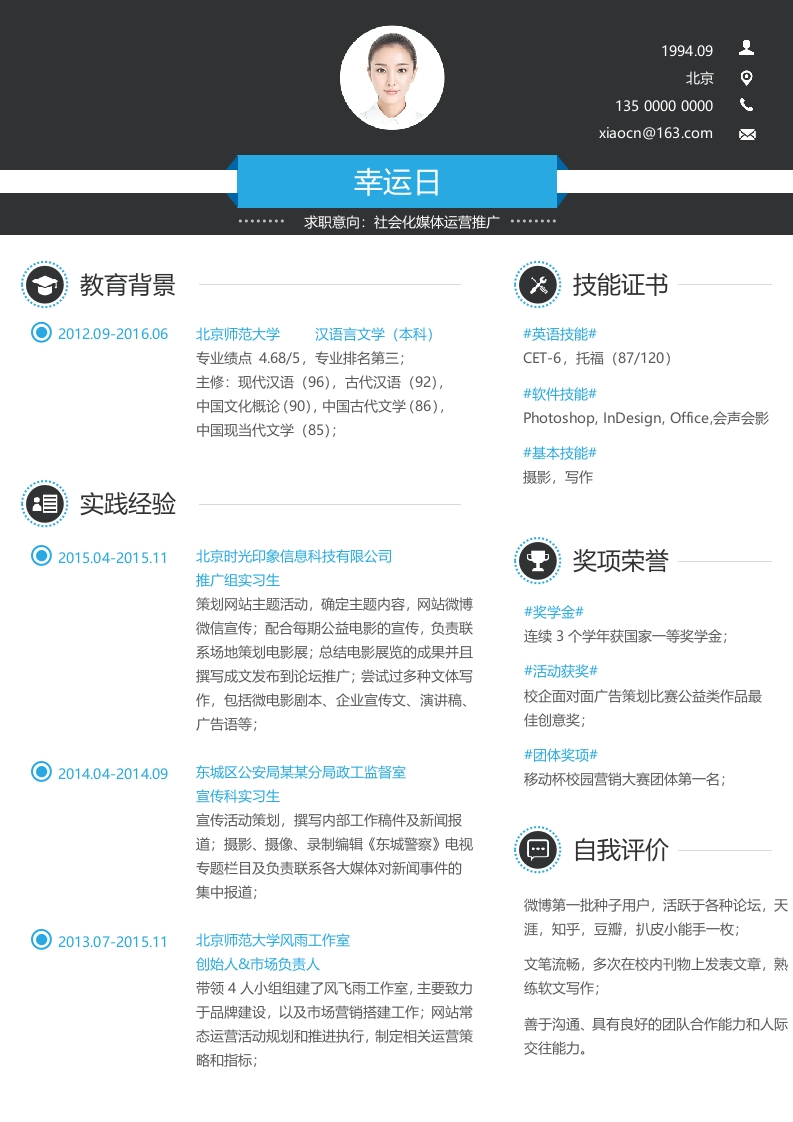 1994.09
北京
135 0000 0000
xiaocn@163.com

幸运日

求职意向：社会化媒体运营推广

教育背景

2012.09-2016.06
北京师范大学 汉语言文学（本科）
专业绩点 4.68/5，专业排名第三；
主修：现代汉语（96），古代汉语（92），中国文化概论（90），中国古代文学（86），中国现当代文学（85）；

实践经验

2015.04-2015.11
北京时光印象信息科技有限公司
推广组实习生
策划网站主题活动，确定主题内容，网站微博微信宣传；配合每期公益电影的宣传，负责联系场地策划电影展；总结电影展览的成果并且撰写成文发布到论坛推广；尝试过多种文体写作，包括微电影剧本、企业宣传文、演讲稿、广告语等；

2014.04-2014.09
东城区公安局某某分局政工监督室
宣传科实习生
宣传活动策划，撰写内部工作稿件及新闻报道；摄影、摄像、录制编辑《东城警察》电视专题栏目及负责联系各大媒体对新闻事件的集中报道；

2013.07-2015.11
北京师范大学风雨工作室
创始人&市场负责人
带领 4 人小组组建了风飞雨工作室，主要致力于品牌建设，以及市场营销搭建工作；网站常态运营活动规划和推进执行，制定相关运营策略和指标；

技能证书

#英语技能#
CET-6，托福（87/120）
#软件技能#
Photoshop, InDesign, Office,会声会影
#基本技能#
摄影，写作

奖项荣誉

#奖学金#
连续 3 个学年获国家一等奖学金；
#活动获奖#
校企面对面广告策划比赛公益类作品最佳创意奖；
#团体奖项#
移动杯校园营销大赛团体第一名；

自我评价

微博第一批种子用户，活跃于各种论坛，天涯，知乎，豆瓣，扒皮小能手一枚；

文笔流畅，多次在校内刊物上发表文章，熟练软文写作；

善于沟通、具有良好的团队合作能力和人际交往能力。